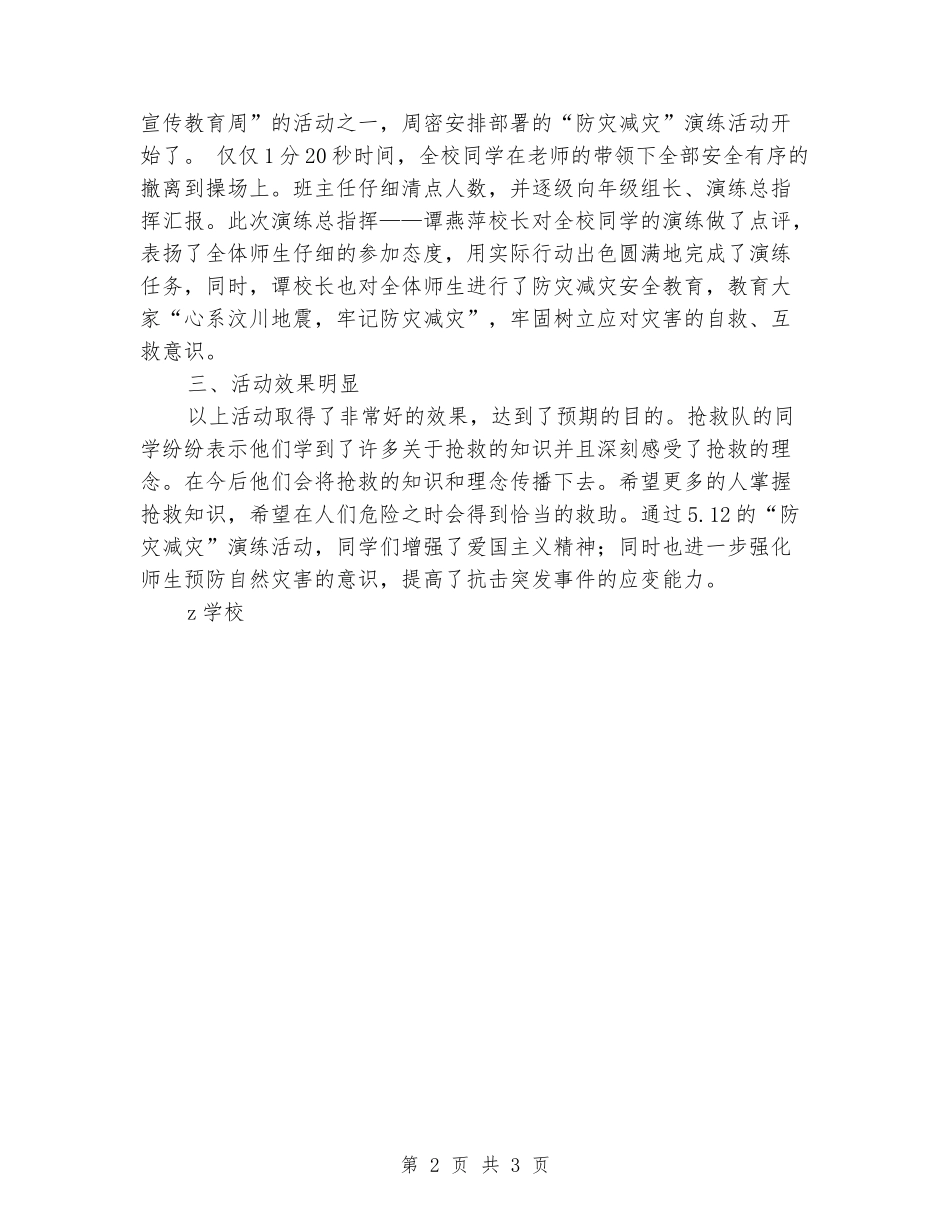 宣传教育周”的活动之一，周密安排部署的“防灾减灾”演练活动开始了。 仅仅1分20秒时间，全校同学在老师的带领下全部安全有序的撤离到操场上。班主任仔细清点人数，并逐级向年级组长、演练总指挥汇报。此次演练总指挥——谭燕萍校长对全校同学的演练做了点评，表扬了全体师生仔细的参加态度，用实际行动出色圆满地完成了演练任务，同时，谭校长也对全体师生进行了防灾减灾安全教育，教育大家“心系汶川地震，牢记防灾减灾”，牢固树立应对灾害的自救、互救意识。

三、活动效果明显

以上活动取得了非常好的效果，达到了预期的目的。抢救队的同学纷纷表示他们学到了许多关于抢救的知识并且深刻感受了抢救的理念。在今后他们会将抢救的知识和理念传播下去。希望更多的人掌握抢救知识，希望在人们危险之时会得到恰当的救助。通过5.12的“防灾减灾”演练活动，同学们增强了爱国主义精神；同时也进一步强化师生预防自然灾害的意识，提高了抗击突发事件的应变能力。

z学校

第 2 页 共 3 页